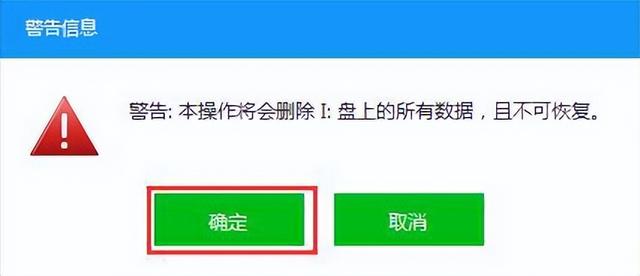 警告信息

警告: 本操作将会删除 I: 盘上的所有数据，且不可恢复。

确定

取消